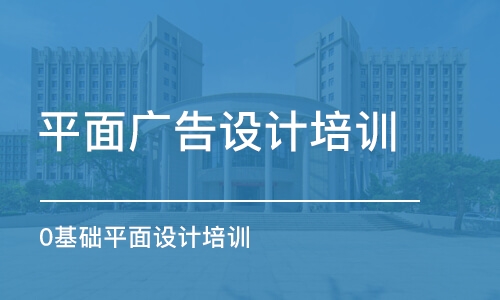 平面广告设计培训

0基础平面设计培训